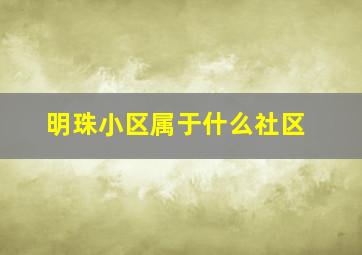 明珠小区属于什么社区